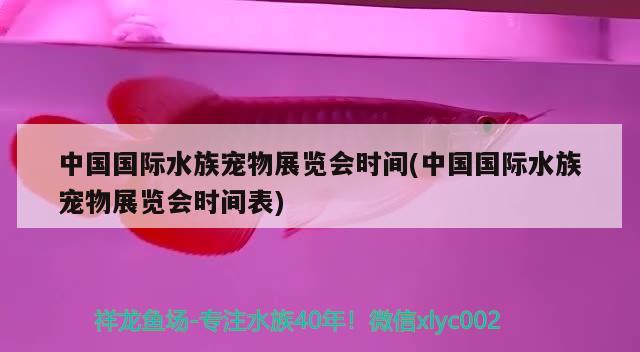 中国国际水族宠物展览会时间(中国国际水族宠物展览会时间表)

祥龙鱼场-专注水族40年！微信xlyc002